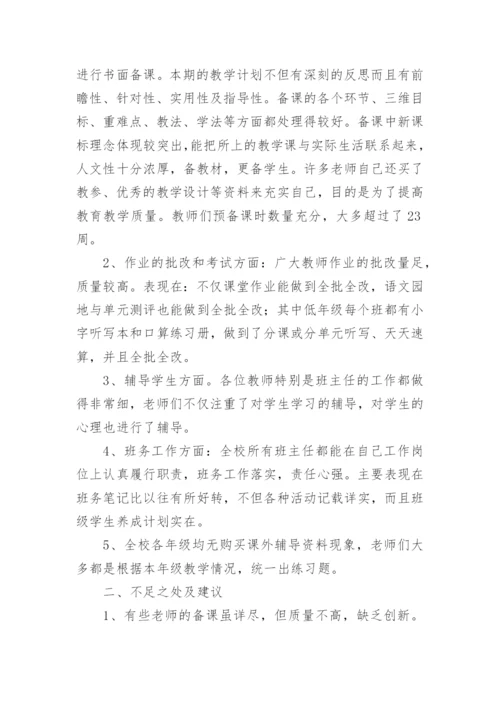 进行书面备课。本期的教学计划不但有深刻的反思而且有前瞻性、针对性、实用性及指导性。备课的各个环节、三维目标、重难点、教法、学法等方面都处理得较好。备课中新课标理念体现较突出,能把所上的教学课与实际生活联系起来,人文性十分浓厚,备教材,更备学生。许多老师自己还买了教参、优秀的教学设计等资料来充实自己,目的是为了提高教育教学质量。教师们预备课时数量充分,大多超过了23周。

2、作业的批改和考试方面:广大教师作业的批改量足,质量较高。表现在:不仅课堂作业能做到全批全改,语文园地与单元测评也能做到全批全改;其中低年级每个班都有小字听写本和口算练习册,做到了分课或分单元听写、天天速算,并且全批全改。

3、辅导学生方面。各位教师特别是班主任的工作都做得非常细,老师们不仅注重了对学生学习的辅导,对学生的心理也进行了辅导。

4、班务工作方面:全校所有班主任都能在自己工作岗位上认真履行职责,班务工作落实,责任心强。主要表现在班务笔记比以往有所好转,不但各种活动记载详实,而且班级学生养成计划实在。

5、全校各年级均无购买课外辅导资料现象,老师们大多都是根据本年级教学情况,统一出练习题。

二、不足之处及建议

1、有些老师的备课虽详尽,但质量不高,缺乏创新。